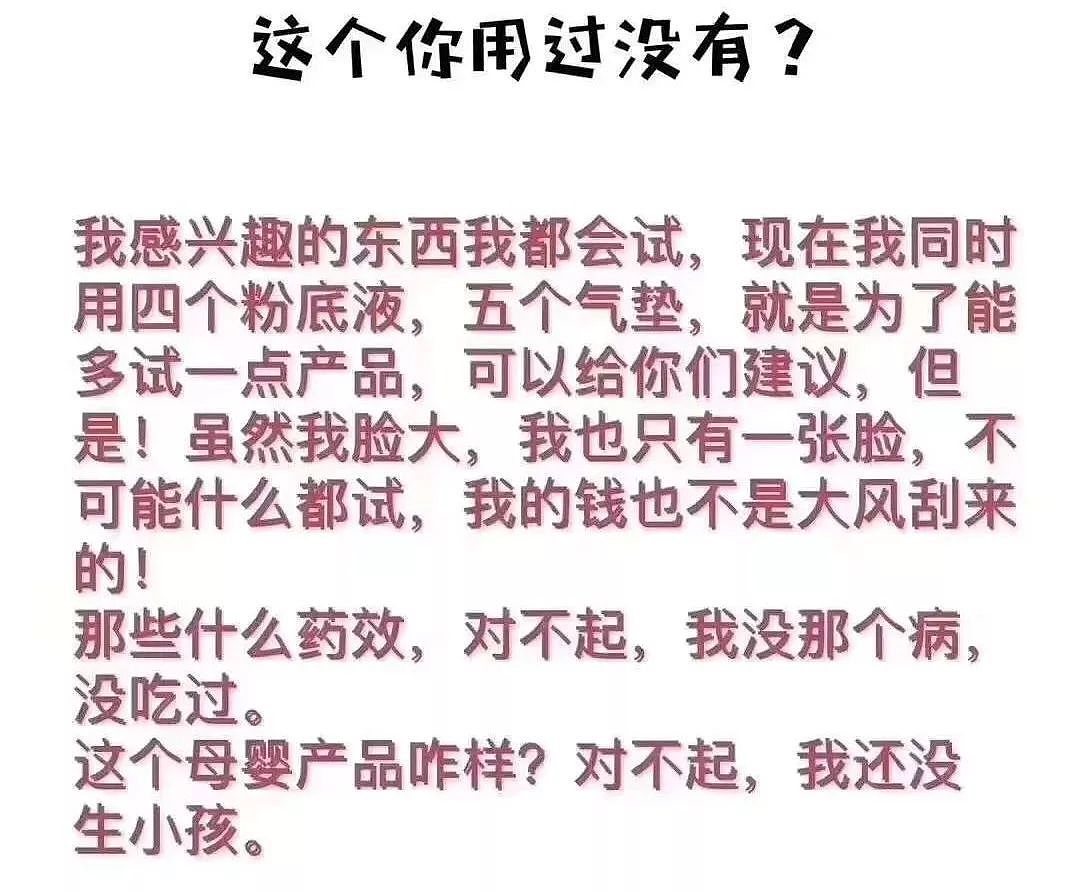 这个你用过没有？

我感兴趣的东西我都会试，现在我同时用四个粉底液，五个气垫，就是为了能多试一点产品，可以给你们建议，但是！虽然我脸大，我也只有一张脸，不可能什么都试，我的钱也不是大风刮来的！
那些什么药效，对不起，我没那个病，没吃过。
这个母婴产品咋样？对不起，我还没生小孩。